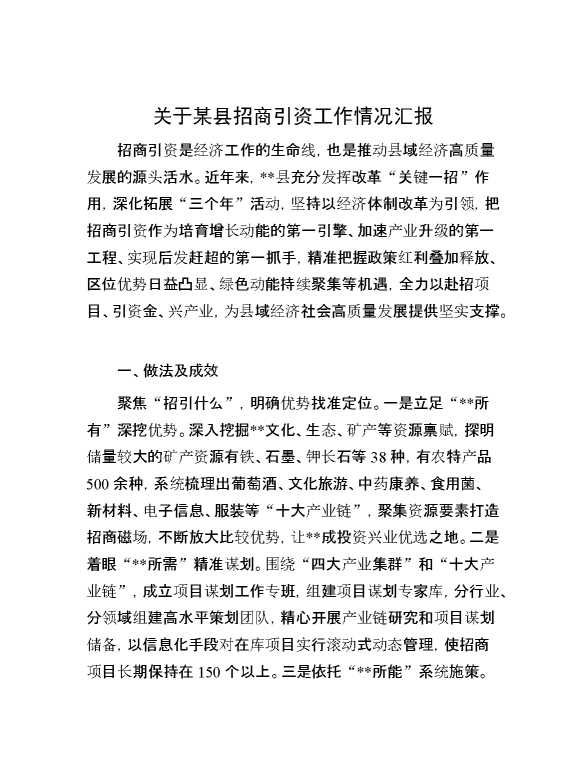 关于某县招商引资工作情况汇报

招商引资是经济工作的生命线，也是推动县域经济高质量发展的源头活水。近年来，**县充分发挥改革“关键一招”作用，深化拓展“三个年”活动，坚持以经济体制改革为引领，把招商引资作为培育增长动能的第一引擎、加速产业升级的第一工程、实现后发赶超的第一抓手，精准把握政策红利叠加释放、区位优势日益凸显、绿色动能持续聚集等机遇，全力以赴招项目、引资金、兴产业，为县域经济社会高质量发展提供坚实支撑。

一、做法及成效

聚焦“招引什么”，明确优势找准定位。一是立足“**所有”深挖优势。深入挖掘**文化、生态、矿产等资源禀赋，探明储量较大的矿产资源有铁、石墨、钾长石等 38 种，有农特产品 500 余种，系统梳理出葡萄酒、文化旅游、中药康养、食用菌、新材料、电子信息、服装等“十大产业链”，聚集资源要素打造招商磁场，不断放大比较优势，让**成投资兴业优选之地。二是着眼“**所需”精准谋划。围绕“四大产业集群”和“十大产业链”，成立项目谋划工作专班，组建项目谋划专家库，分行业、分领域组建高水平策划团队，精心开展产业链研究和项目谋划储备，以信息化手段对在库项目实行滚动式动态管理，使招商项目长期保持在 150 个以上。三是依托“**所能”系统施策。